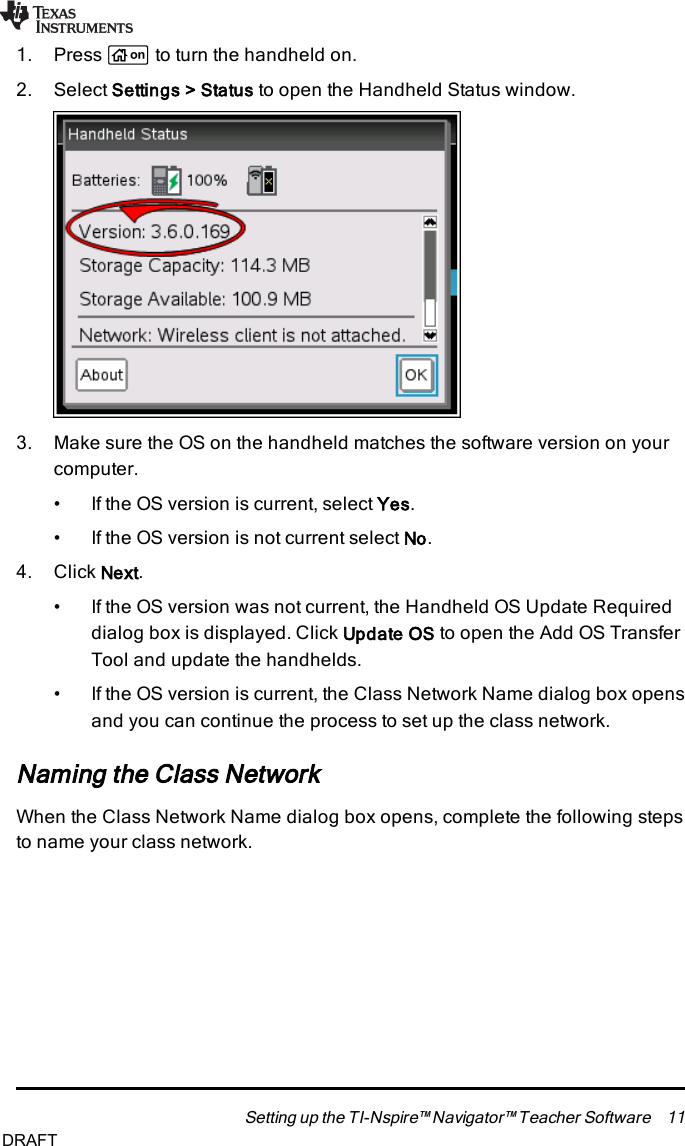 TEXAS INSTRUMENTS

1. Press on to turn the handheld on.

2. Select Settings > Status to open the Handheld Status window.

Handheld Status

Batteries: 100%

Version: 3.6.0.169

Storage Capacity: 114.3 MB

Storage Available: 100.9 MB

Network: Wireless client is not attached.

About

OK

3. Make sure the OS on the handheld matches the software version on your computer.

• If the OS version is current, select Yes.

• If the OS version is not current select No.

4. Click Next.

• If the OS version was not current, the Handheld OS Update Required dialog box is displayed. Click Update OS to open the Add OS Transfer Tool and update the handhelds.

• If the OS version is current, the Class Network Name dialog box opens and you can continue the process to set up the class network.

Naming the Class Network

When the Class Network Name dialog box opens, complete the following steps to name your class network.

Setting up the TI-Nspire™ Navigator™ Teacher Software 11

DRAFT